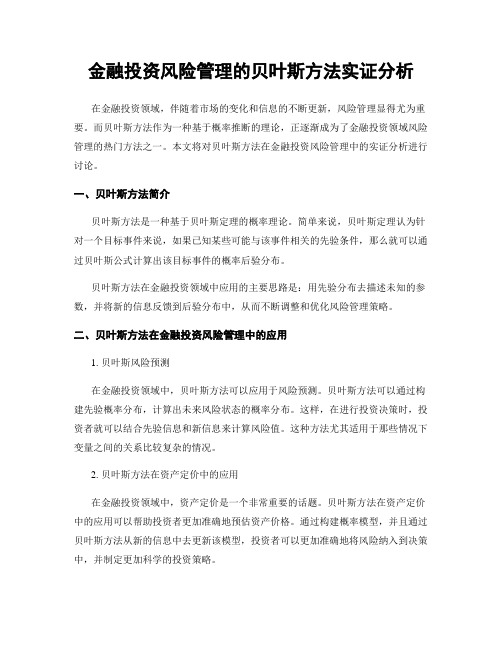 金融投资风险管理的贝叶斯方法实证分析

在金融投资领域，伴随着市场的变化和信息的不断更新，风险管理显得尤为重要。而贝叶斯方法作为一种基于概率推断的理论，正逐渐成为了金融投资领域风险管理的热门方法之一。本文将对贝叶斯方法在金融投资风险管理中的实证分析进行讨论。

一、贝叶斯方法简介

贝叶斯方法是一种基于贝叶斯定理的概率理论。简单来说，贝叶斯定理认为针对一个目标事件来说，如果已知某些可能与该事件相关的先验条件，那么就可以通过贝叶斯公式计算出该目标事件的概率后验分布。

贝叶斯方法在金融投资领域中应用的主要思路是：用先验分布去描述未知的参数，并将新的信息反馈到后验分布中，从而不断调整和优化风险管理策略。

二、贝叶斯方法在金融投资风险管理中的应用

1. 贝叶斯风险预测

在金融投资领域中，贝叶斯方法可以应用于风险预测。贝叶斯方法可以通过构建先验概率分布，计算出未来风险状态的概率分布。这样，在进行投资决策时，投资者就可以结合先验信息和新信息来计算风险值。这种方法尤其适用于那些情况下变量之间的关系比较复杂的情况。

2. 贝叶斯方法在资产定价中的应用

在金融投资领域中，资产定价是一个非常重要的话题。贝叶斯方法在资产定价中的应用可以帮助投资者更加准确地预估资产价格。通过构建概率模型，并且通过贝叶斯方法从新的信息中去更新该模型，投资者可以更加准确地将风险纳入到决策中，并制定更加科学的投资策略。